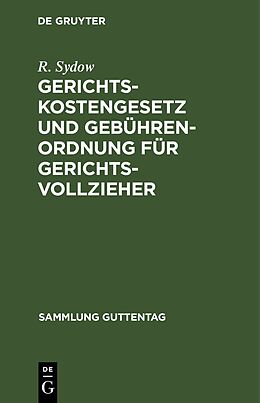 DE GRUYTER

R. Sydow

GERICHTSKOSTENGESETZ UND GEBÜHRENORDNUNG FÜR GERICHTSVOLLZIEHER

SAMMLUNG GUTTENTAG

DE
G